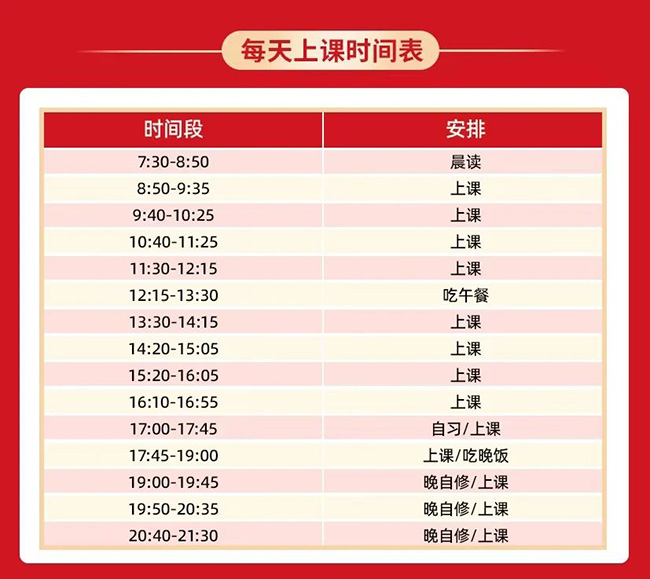 每天上课时间表

| 时间段 | 安排 |
|---|---|
| 7:30-8:50 | 晨读 |
| 8:50-9:35 | 上课 |
| 9:40-10:25 | 上课 |
| 10:40-11:25 | 上课 |
| 11:30-12:15 | 上课 |
| 12:15-13:30 | 吃午餐 |
| 13:30-14:15 | 上课 |
| 14:20-15:05 | 上课 |
| 15:20-16:05 | 上课 |
| 16:10-16:55 | 上课 |
| 17:00-17:45 | 自习/上课 |
| 17:45-19:00 | 上课/吃晚饭 |
| 19:00-19:45 | 晚自修/上课 |
| 19:50-20:35 | 晚自修/上课 |
| 20:40-21:30 | 晚自修/上课 |